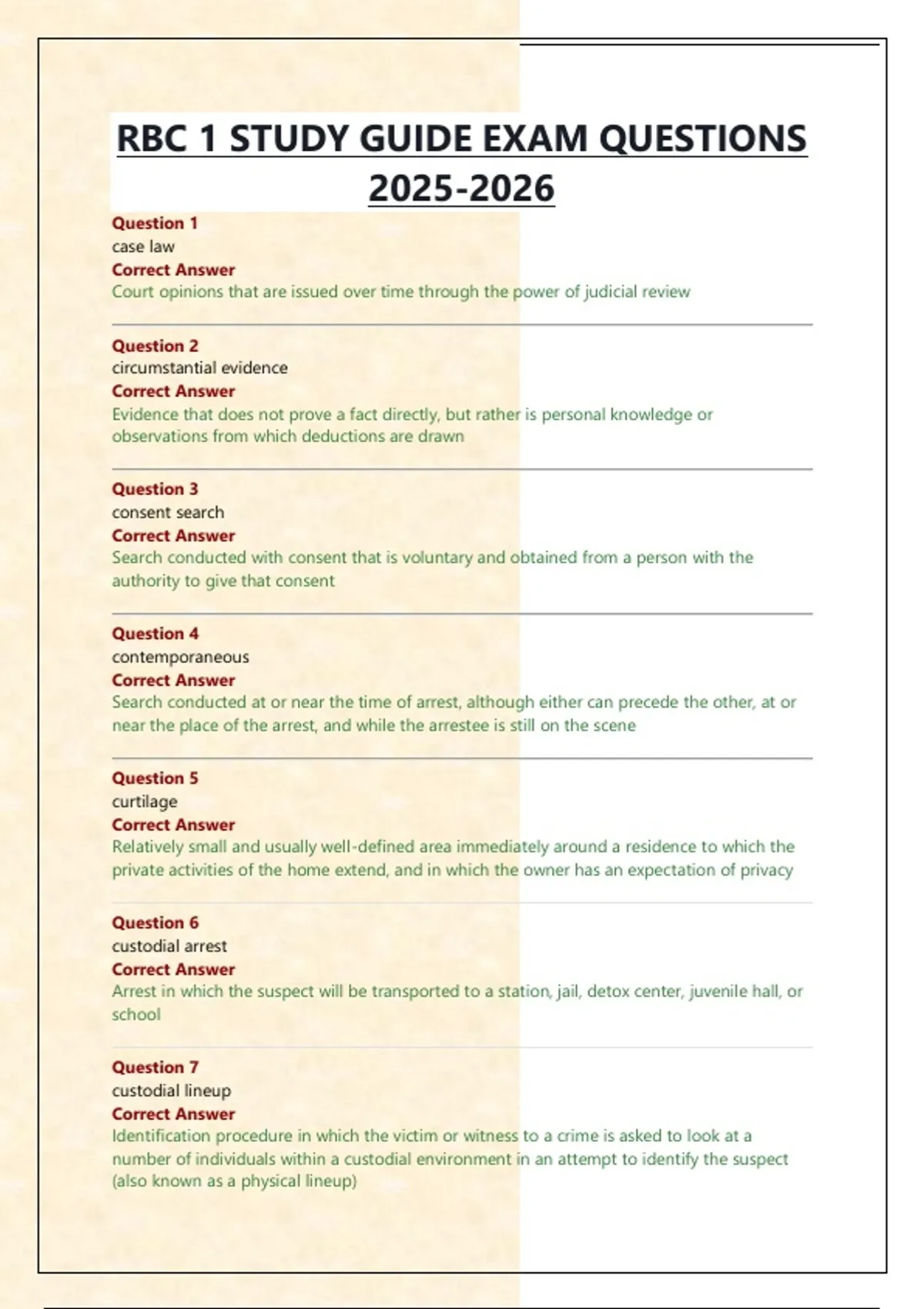 RBC 1 STUDY GUIDE EXAM QUESTIONS 2025-2026

Question 1
case law
Correct Answer
Court opinions that are issued over time through the power of judicial review

Question 2
circumstantial evidence
Correct Answer
Evidence that does not prove a fact directly, but rather is personal knowledge or observations from which deductions are drawn

Question 3
consent search
Correct Answer
Search conducted with consent that is voluntary and obtained from a person with the authority to give that consent

Question 4
contemporaneous
Correct Answer
Search conducted at or near the time of arrest, although either can precede the other, at or near the place of the arrest, and while the arrestee is still on the scene

Question 5
curtilage
Correct Answer
Relatively small and usually well-defined area immediately around a residence to which the private activities of the home extend, and in which the owner has an expectation of privacy

Question 6
custodial arrest
Correct Answer
Arrest in which the suspect will be transported to a station, jail, detox center, juvenile hall, or school

Question 7
custodial lineup
Correct Answer
Identification procedure in which the victim or witness to a crime is asked to look at a number of individuals within a custodial environment in an attempt to identify the suspect (also known as a physical lineup)